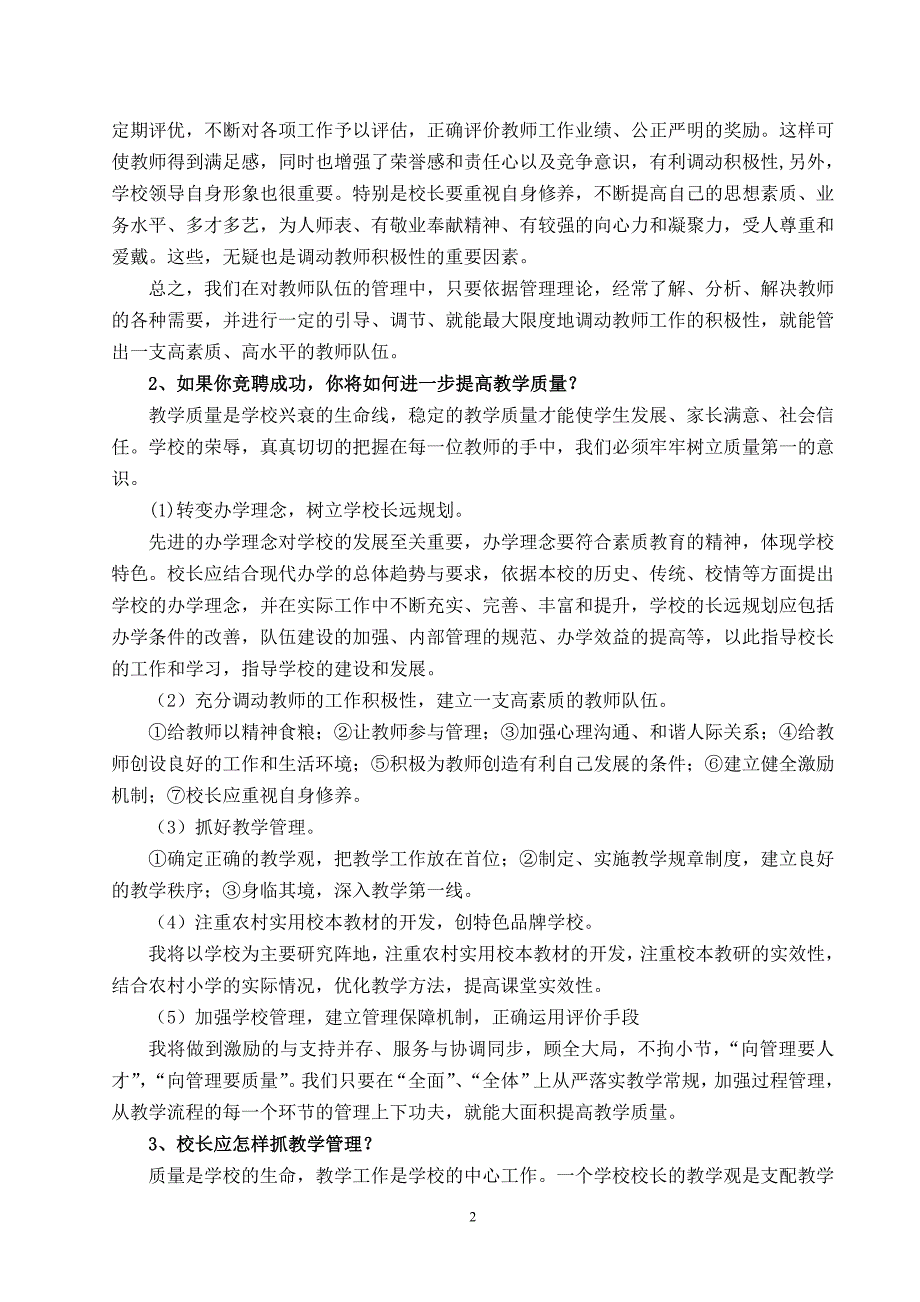 定期评优，不断对各项工作予以评估，正确评价教师工作业绩、公正严明的奖励。这样可使教师得到满足感，同时也增强了荣誉感和责任心以及竞争意识，有利调动积极性,另外，学校领导自身形象也很重要。特别是校长要重视自身修养，不断提高自己的思想素质、业务水平、多才多艺，为人师表、有敬业奉献精神、有较强的向心力和凝聚力，受人尊重和爱戴。这些，无疑也是调动教师积极性的重要因素。

总之，我们在对教师队伍的管理中，只要依据管理理论，经常了解、分析、解决教师的各种需要，并进行一定的引导、调节、就能最大限度地调动教师工作的积极性，就能管出一支高素质、高水平的教师队伍。

2、如果你竞聘成功，你将如何进一步提高教学质量？

教学质量是学校兴衰的生命线，稳定的教学质量才能使学生发展、家长满意、社会信任。学校的荣辱，真真切切的把握在每一位教师的手中，我们必须牢牢树立质量第一的意识。

(1)转变办学理念，树立学校长远规划。

先进的办学理念对学校的发展至关重要，办学理念要符合素质教育的精神，体现学校特色。校长应结合现代办学的总体趋势与要求，依据本校的历史、传统、校情等方面提出学校的办学理念，并在实际工作中不断充实、完善、丰富和提升，学校的长远规划应包括办学条件的改善，队伍建设的加强、内部管理的规范、办学效益的提高等，以此指导校长的工作和学习，指导学校的建设和发展。

（2）充分调动教师的工作积极性，建立一支高素质的教师队伍。

①给教师以精神食粮；②让教师参与管理；③加强心理沟通、和谐人际关系；④给教师创设良好的工作和生活环境；⑤积极为教师创造有利自己发展的条件；⑥建立健全激励机制；⑦校长应重视自身修养。

（3）抓好教学管理。

①确定正确的教学观，把教学工作放在首位；②制定、实施教学规章制度，建立良好的教学秩序；③身临其境，深入教学第一线。

（4）注重农村实用校本教材的开发，创特色品牌学校。

我将以学校为主要研究阵地，注重农村实用校本教材的开发，注重校本教研的实效性，结合农村小学的实际情况，优化教学方法，提高课堂实效性。

（5）加强学校管理，建立管理保障机制，正确运用评价手段

我将做到激励的与支持并存、服务与协调同步，顾全大局，不拘小节，“向管理要人才”，“向管理要质量”。我们只要在“全面”、“全体”上从严落实教学常规，加强过程管理，从教学流程的每一个环节的管理上下功夫，就能大面积提高教学质量。

3、校长应怎样抓教学管理？

质量是学校的生命，教学工作是学校的中心工作。一个学校校长的教学观是支配教学

2